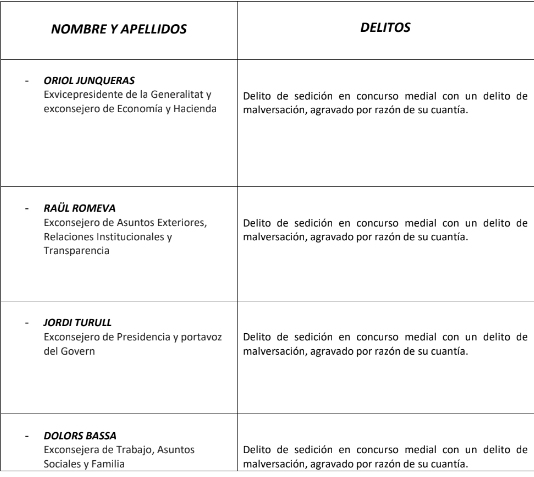 | NOMBRE Y APELLIDOS | DELITOS |
|---|---|
| - ORIOL JUNQUERAS Exvicepresidente de la Generalitat y exconsejero de Economía y Hacienda | Delito de sedición en concurso medial con un delito de malversación, agravado por razón de su cuantía. |
| - RAÜL ROMEVA Exconsejero de Asuntos Exteriores, Relaciones Institucionales y Transparencia | Delito de sedición en concurso medial con un delito de malversación, agravado por razón de su cuantía. |
| - JORDI TURULL Exconsejero de Presidencia y portavoz del Govern | Delito de sedición en concurso medial con un delito de malversación, agravado por razón de su cuantía. |
| - DOLORS BASSA Exconsejera de Trabajo, Asuntos Sociales y Familia | Delito de sedición en concurso medial con un delito de malversación, agravado por razón de su cuantía. |